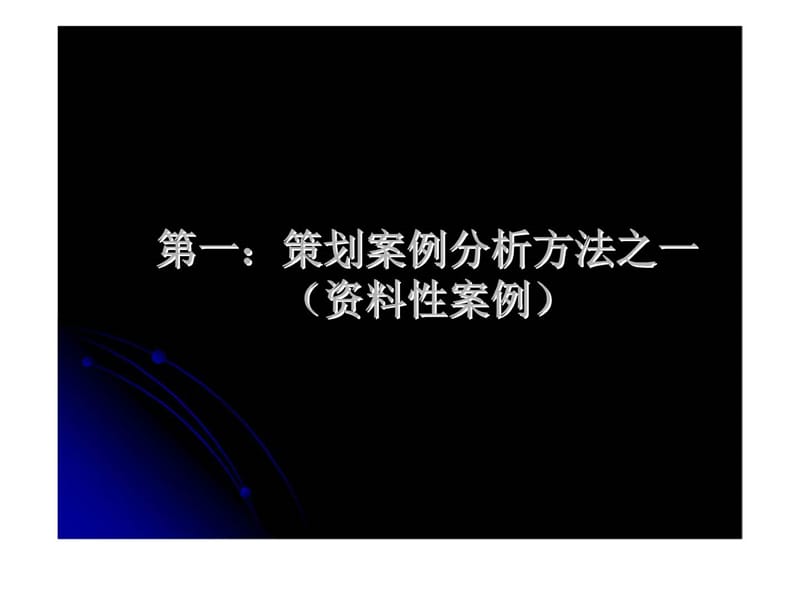 第一：策划案例分析方法之一
（资料性案例）